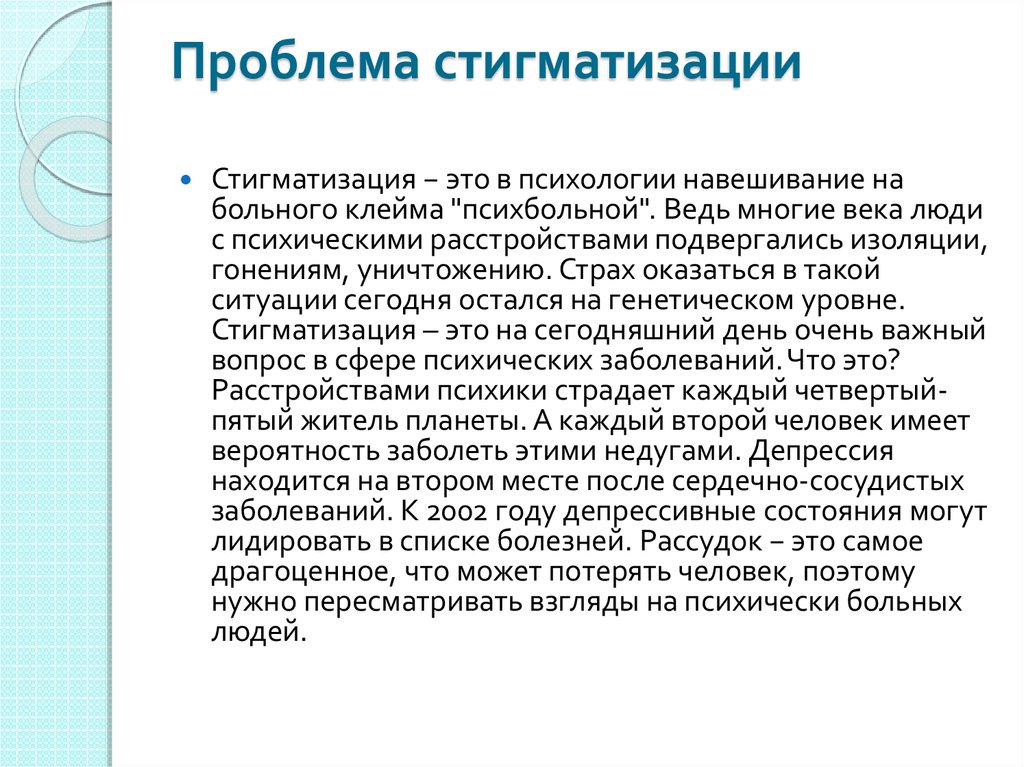 Проблема стигматизации

Стигматизация – это в психологии навешивание на больного клейма "психбольной". Ведь многие века люди с психическими расстройствами подвергались изоляции, гонениям, уничтожению. Страх оказаться в такой ситуации сегодня остался на генетическом уровне. Стигматизация – это на сегодняшний день очень важный вопрос в сфере психических заболеваний. Что это? Расстройствами психики страдает каждый четвертый-пятый житель планеты. А каждый второй человек имеет вероятность заболеть этими недугами. Депрессия находится на втором месте после сердечно-сосудистых заболеваний. К 2002 году депрессивные состояния могут лидировать в списке болезней. Рассудок – это самое драгоценное, что может потерять человек, поэтому нужно пересматривать взгляды на психически больных людей.